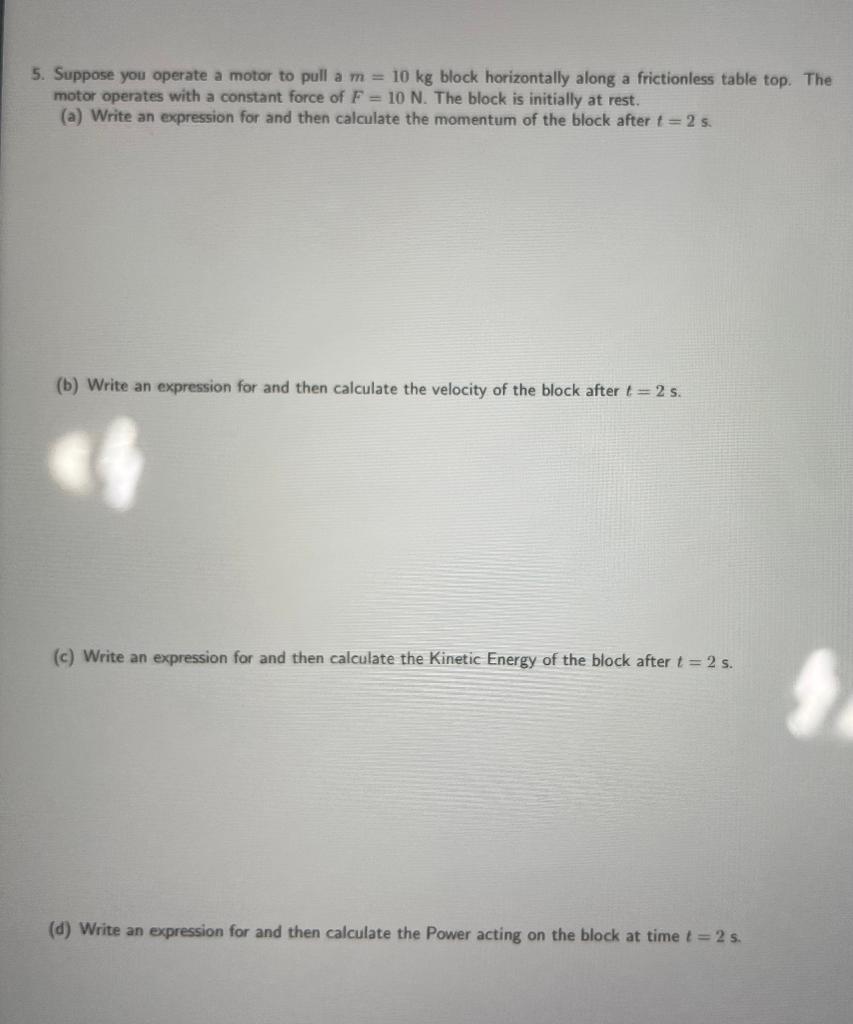 5. Suppose you operate a motor to pull a $m = 10$ kg block horizontally along a frictionless table top. The motor operates with a constant force of $F = 10$ N. The block is initially at rest.
(a) Write an expression for and then calculate the momentum of the block after $t = 2$ s.

(b) Write an expression for and then calculate the velocity of the block after $t = 2$ s.

(c) Write an expression for and then calculate the Kinetic Energy of the block after $t = 2$ s.

(d) Write an expression for and then calculate the Power acting on the block at time $t = 2$ s.